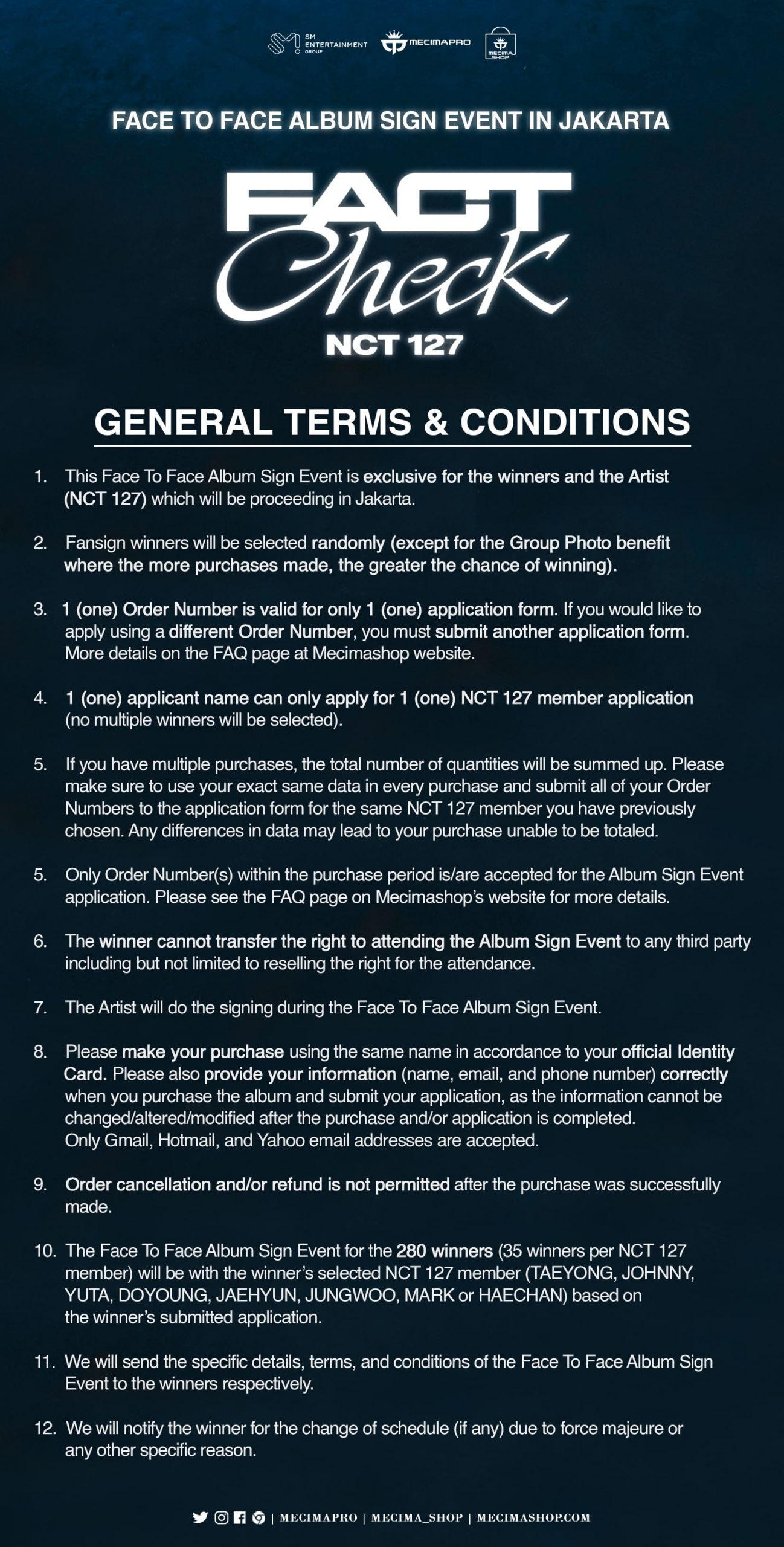 SM ENTERTAINMENT GROUP MECIMAPRO MECIMA SHOP

FACE TO FACE ALBUM SIGN EVENT IN JAKARTA

FACT Check

NCT 127

GENERAL TERMS & CONDITIONS

1. This Face To Face Album Sign Event is exclusive for the winners and the Artist (NCT 127) which will be proceeding in Jakarta.

2. Fansign winners will be selected randomly (except for the Group Photo benefit where the more purchases made, the greater the chance of winning).

3. 1 (one) Order Number is valid for only 1 (one) application form. If you would like to apply using a different Order Number, you must submit another application form. More details on the FAQ page at Mecimashop website.

4. 1 (one) applicant name can only apply for 1 (one) NCT 127 member application (no multiple winners will be selected).

5. If you have multiple purchases, the total number of quantities will be summed up. Please make sure to use your exact same data in every purchase and submit all of your Order Numbers to the application form for the same NCT 127 member you have previously chosen. Any differences in data may lead to your purchase unable to be totaled.

5. Only Order Number(s) within the purchase period is/are accepted for the Album Sign Event application. Please see the FAQ page on Mecimashop's website for more details.

6. The winner cannot transfer the right to attending the Album Sign Event to any third party including but not limited to reselling the right for the attendance.

7. The Artist will do the signing during the Face To Face Album Sign Event.

8. Please make your purchase using the same name in accordance to your official Identity Card. Please also provide your information (name, email, and phone number) correctly when you purchase the album and submit your application, as the information cannot be changed/altered/modified after the purchase and/or application is completed. Only Gmail, Hotmail, and Yahoo email addresses are accepted.

9. Order cancellation and/or refund is not permitted after the purchase was successfully made.

10. The Face To Face Album Sign Event for the 280 winners (35 winners per NCT 127 member) will be with the winner's selected NCT 127 member (TAEYONG, JOHNNY, YUTA, DOYOUNG, JAEHYUN, JUNGWOO, MARK or HAECHAN) based on the winner's submitted application.

11. We will send the specific details, terms, and conditions of the Face To Face Album Sign Event to the winners respectively.

12. We will notify the winner for the change of schedule (if any) due to force majeure or any other specific reason.

| MECIMAPRO | MECIMA_SHOP | MECIMASHOP.COM